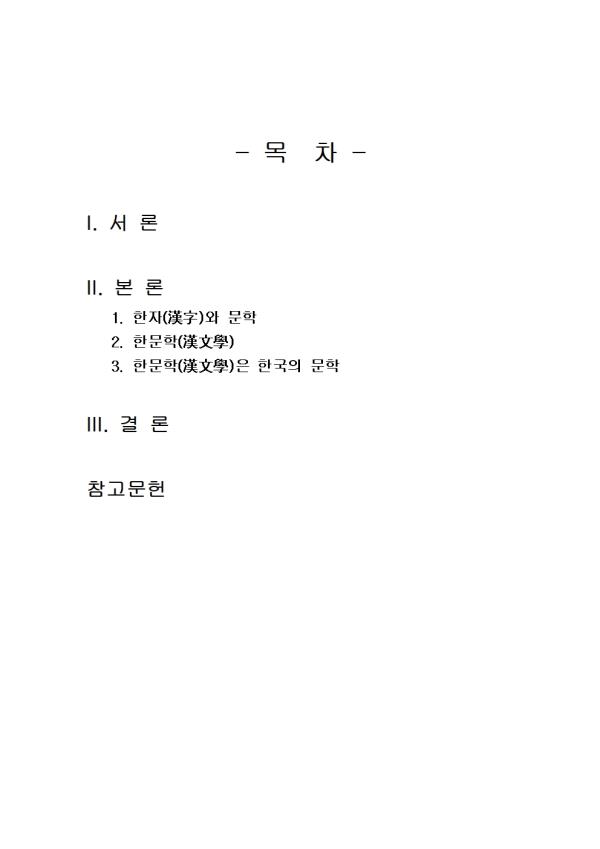 - 목 차 -

I. 서 론

II. 본 론

1. 한자(漢字)와 문학
2. 한문학(漢文學)
3. 한문학(漢文學)은 한국의 문학

III. 결 론

참고문헌